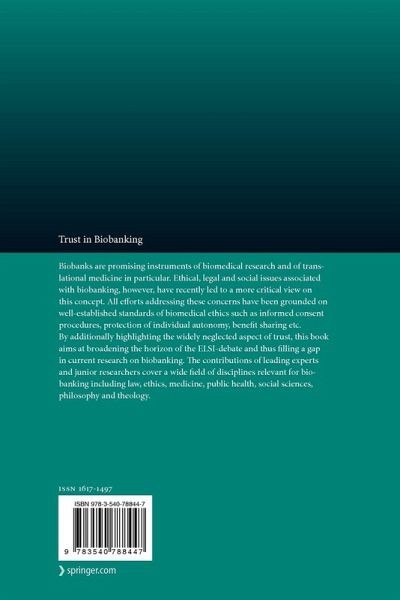 Trust in Biobanking

Biobanks are promising instruments of biomedical research and of translational medicine in particular. Ethical, legal and social issues associated with biobanking, however, have recently led to a more critical view on this concept. All efforts addressing these concerns have been grounded on well-established standards of biomedical ethics such as informed consent procedures, protection of individual autonomy, benefit sharing etc.
By additionally highlighting the widely neglected aspect of trust, this book aims at broadening the horizon of the ELSI-debate and thus filling a gap in current research on biobanking. The contributions of leading experts and junior researchers cover a wide field of disciplines relevant for biobanking including law, ethics, medicine, public health, social sciences, philosophy and theology.

ISSN 1617-1497

ISBN 978-3-540-78844-7

9 783540 788447

springer.com